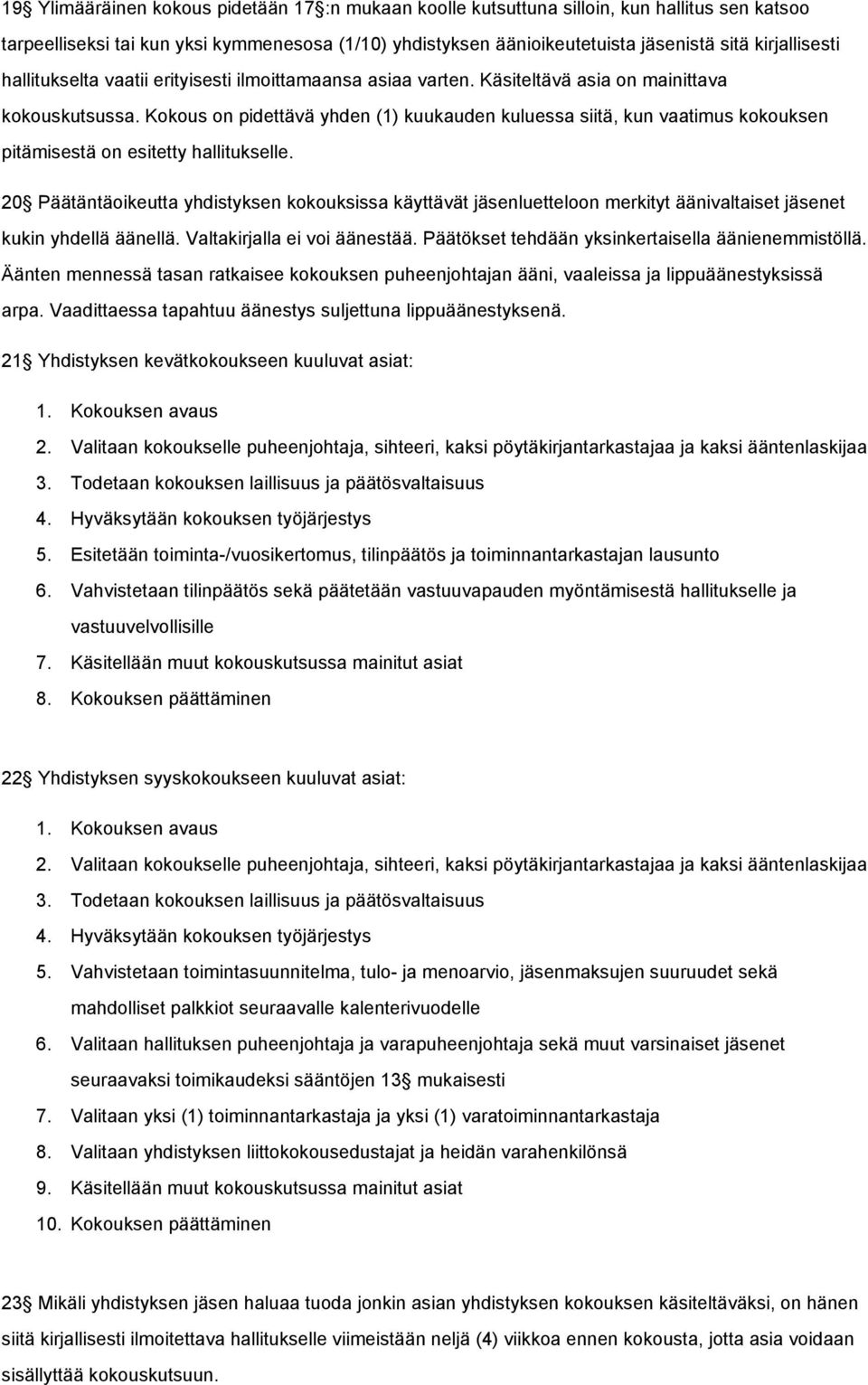 19 Ylimääräinen kokous pidetään 17 :n mukaan koolle kutsuttuna silloin, kun hallitus sen katsoo tarpeelliseksi tai kun yksi kymmenesosa (1/10) yhdistyksen äänioikeutetuista jäsenistä sitä kirjallisesti hallitukselta vaatii erityisesti ilmoittamaansa asiaa varten. Käsiteltävä asia on mainittava kokouskutsussa. Kokous on pidettävä yhden (1) kuukauden kuluessa siitä, kun vaatimus kokouksen pitämisestä on esitetty hallitukselle.

20 Päätäntäoikeutta yhdistyksen kokouksissa käyttävät jäsenluetteloon merkityt äänivaltaiset jäsenet kukin yhdellä äänellä. Valtakirjalla ei voi äänestää. Päätökset tehdään yksinkertaisella äänienemmistöllä. Äänten mennessä tasan ratkaisee kokouksen puheenjohtajan ääni, vaaleissa ja lippuäänestyksissä arpa. Vaadittaessa tapahtuu äänestys suljettuna lippuäänestyksenä.

21 Yhdistyksen kevätkokoukseen kuuluvat asiat:

1. Kokouksen avaus
2. Valitaan kokoukselle puheenjohtaja, sihteeri, kaksi pöytäkirjantarkastajaa ja kaksi ääntenlaskijaa
3. Todetaan kokouksen laillisuus ja päätösvaltaisuus
4. Hyväksytään kokouksen työjärjestys
5. Esitetään toiminta-/vuosikertomus, tilinpäätös ja toiminnantarkastajan lausunto
6. Vahvistetaan tilinpäätös sekä päätetään vastuuvapauden myöntämisestä hallitukselle ja vastuuvelvollisille
7. Käsitellään muut kokouskutsussa mainitut asiat
8. Kokouksen päättäminen

22 Yhdistyksen syyskokoukseen kuuluvat asiat:

1. Kokouksen avaus
2. Valitaan kokoukselle puheenjohtaja, sihteeri, kaksi pöytäkirjantarkastajaa ja kaksi ääntenlaskijaa
3. Todetaan kokouksen laillisuus ja päätösvaltaisuus
4. Hyväksytään kokouksen työjärjestys
5. Vahvistetaan toimintasuunnitelma, tulo- ja menoarvio, jäsenmaksujen suuruudet sekä mahdolliset palkkiot seuraavalle kalenterivuodelle
6. Valitaan hallituksen puheenjohtaja ja varapuheenjohtaja sekä muut varsinaiset jäsenet seuraavaksi toimikaudeksi sääntöjen 13 mukaisesti
7. Valitaan yksi (1) toiminnantarkastaja ja yksi (1) varatoiminnantarkastaja
8. Valitaan yhdistyksen liittokokousedustajat ja heidän varahenkilönsä
9. Käsitellään muut kokouskutsussa mainitut asiat
10. Kokouksen päättäminen

23 Mikäli yhdistyksen jäsen haluaa tuoda jonkin asian yhdistyksen kokouksen käsiteltäväksi, on hänen siitä kirjallisesti ilmoitettava hallitukselle viimeistään neljä (4) viikkoa ennen kokousta, jotta asia voidaan sisällyttää kokouskutsuun.